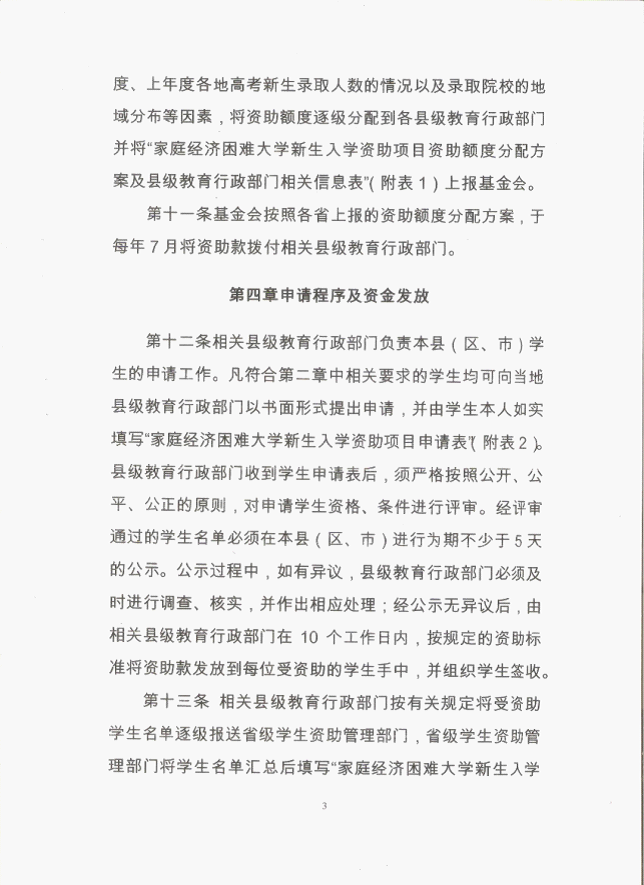 度、上年度各地高考新生录取人数的情况以及录取院校的地域分布等因素，将资助额度逐级分配到各县级教育行政部门并将“家庭经济困难大学新生入学资助项目资助额度分配方案及县级教育行政部门相关信息表”(附表1)上报基金会。

第十一条基金会按照各省上报的资助额度分配方案，于每年7月将资助款拨付相关县级教育行政部门。

第四章申请程序及资金发放

第十二条相关县级教育行政部门负责本县(区、市)学生的申请工作。凡符合第二章中相关要求的学生均可向当地县级教育行政部门以书面形式提出申请，并由学生本人如实填写“家庭经济困难大学新生入学资助项目申请表”(附表2)。县级教育行政部门收到学生申请表后，须严格按照公开、公平、公正的原则，对申请学生资格、条件进行评审。经评审通过的学生名单必须在本县(区、市)进行为期不少于5天的公示。公示过程中，如有异议，县级教育行政部门必须及时进行调查、核实，并作出相应处理；经公示无异议后，由相关县级教育行政部门在 10 个工作日内，按规定的资助标准将资助款发放到每位受资助的学生手中，并组织学生签收。

第十三条 相关县级教育行政部门按有关规定将受资助学生名单逐级报送省级学生资助管理部门，省级学生资助管理部门将学生名单汇总后填写“家庭经济困难大学新生入学

3